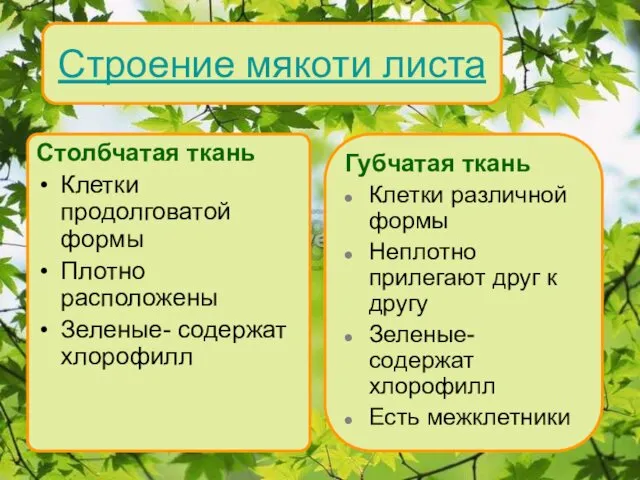 Строение мякоти листа

Столбчатая ткань
• Клетки продолговатой формы
• Плотно расположены
• Зеленые- содержат хлорофилл

Губчатая ткань
• Клетки различной формы
• Неплотно прилегают друг к другу
• Зеленые- содержат хлорофилл
• Есть межклетники